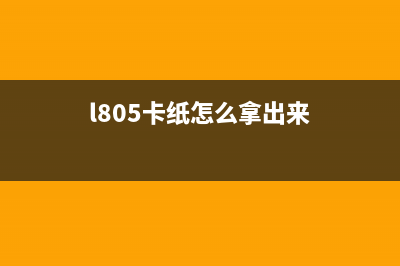 l805卡纸怎么拿出来